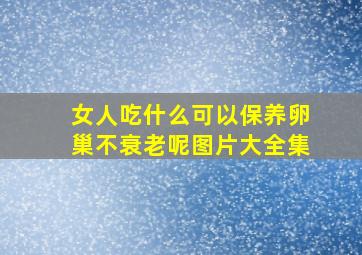 女人吃什么可以保养卵巢不衰老呢图片大全集